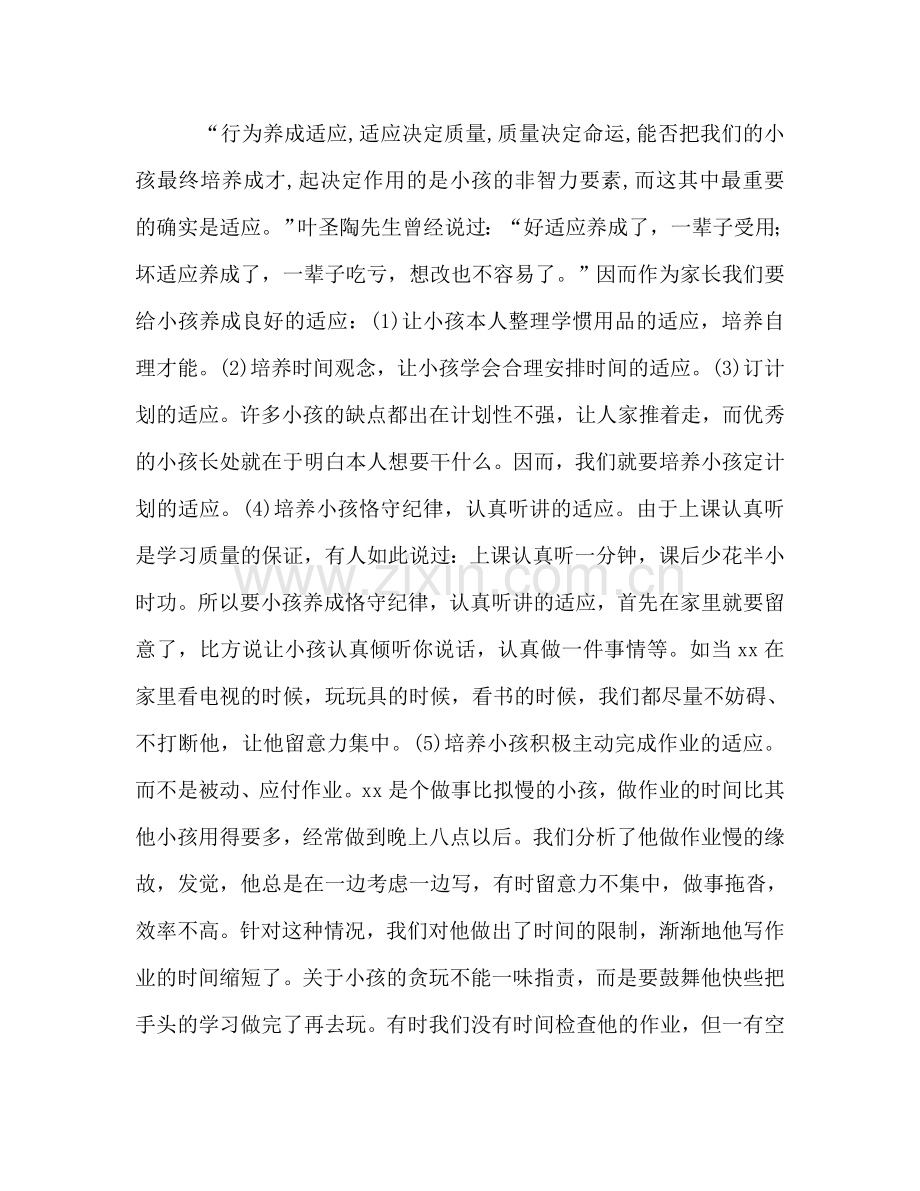 “行为养成适应,适应决定质量,质量决定命运,能否把我们的小孩最终培养成才,起决定作用的是小孩的非智力要素,而这其中最重要的确实是适应。”叶圣陶先生曾经说过：“好适应养成了，一辈子受用;坏适应养成了，一辈子吃亏，想改也不容易了。”因而作为家长我们要给小孩养成良好的适应：(1)让小孩本人整理学惯用品的适应，培养自理才能。(2)培养时间观念，让小孩学会合理安排时间的适应。(3)订计划的适应。许多小孩的缺点都出在计划性不强，让人家推着走，而优秀的小孩长处就在于明白本人想要干什么。因而，我们就要培养小孩定计划的适应。(4)培养小孩恪守纪律，认真听讲的适应。由于上课认真听是学习质量的保证，有人如此说过：上课认真听一分钟，课后少花半小时功。所以要小孩养成恪守纪律，认真听讲的适应，首先在家里就要留意了，比方说让小孩认真倾听你说话，认真做一件事情等。如当xx在家里看电视的时候，玩玩具的时候，看书的时候，我们都尽量不妨碍、不打断他，让他留意力集中。(5)培养小孩积极主动完成作业的适应。而不是被动、应付作业。xx是个做事比拟慢的小孩，做作业的时间比其他小孩用得要多，经常做到晚上八点以后。我们分析了他做作业慢的缘故，发觉，他总是在一边考虑一边写，有时留意力不集中，做事拖沓，效率不高。针对这种情况，我们对他做出了时间的限制，渐渐地他写作业的时间缩短了。关于小孩的贪玩不能一味指责，而是要鼓舞他快些把手头的学习做完了再去玩。有时我们没有时间检查他的作业，但一有空

www.zixin.com.cn